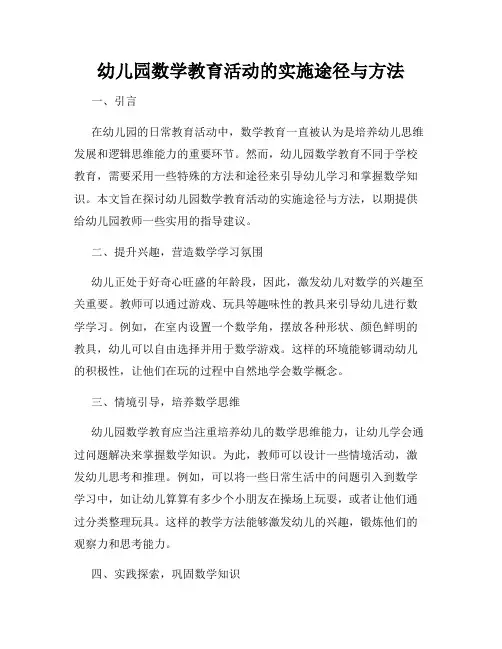 幼儿园数学教育活动的实施途径与方法

一、引言

在幼儿园的日常教育活动中，数学教育一直被认为是培养幼儿思维发展和逻辑思维能力的重要环节。然而，幼儿园数学教育不同于学校教育，需要采用一些特殊的方法和途径来引导幼儿学习和掌握数学知识。本文旨在探讨幼儿园数学教育活动的实施途径与方法，以期提供给幼儿园教师一些实用的指导建议。

二、提升兴趣，营造数学学习氛围

幼儿正处于好奇心旺盛的年龄段，因此，激发幼儿对数学的兴趣至关重要。教师可以通过游戏、玩具等趣味性的教具来引导幼儿进行数学学习。例如，在室内设置一个数学角，摆放各种形状、颜色鲜明的教具，幼儿可以自由选择并用于数学游戏。这样的环境能够调动幼儿的积极性，让他们在玩的过程中自然地学会数学概念。

三、情境引导，培养数学思维

幼儿园数学教育应当注重培养幼儿的数学思维能力，让幼儿学会通过问题解决来掌握数学知识。为此，教师可以设计一些情境活动，激发幼儿思考和推理。例如，可以将一些日常生活中的问题引入到数学学习中，如让幼儿算算有多少个小朋友在操场上玩耍，或者让他们通过分类整理玩具。这样的教学方法能够激发幼儿的兴趣，锻炼他们的观察力和思考能力。

四、实践探索，巩固数学知识